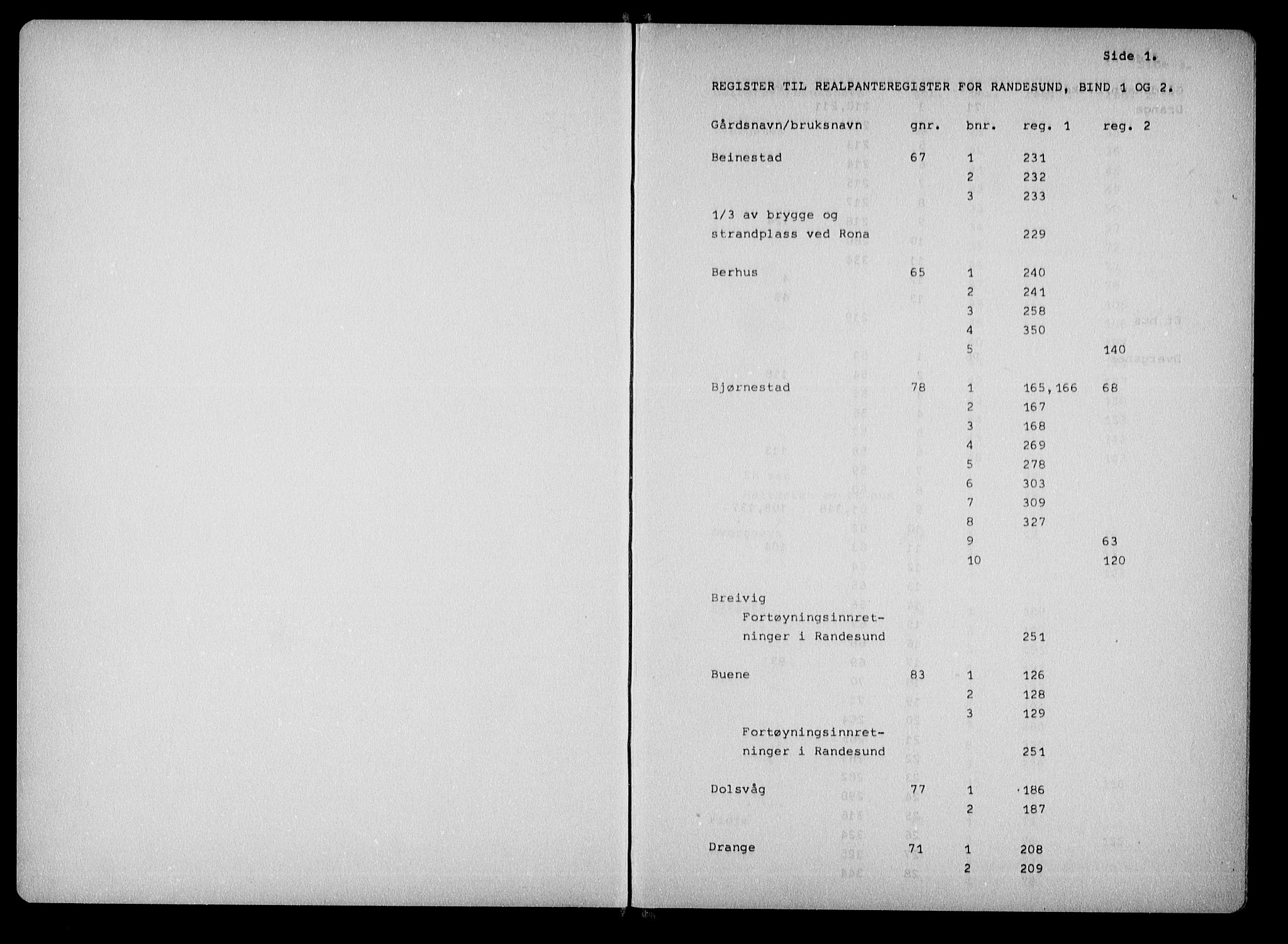 Side 1.

REGISTER TIL REALPANTEREGISTER FOR RANDESUND, BIND 1 OG 2.

| Gårdsnavn/bruksnavn | gnr. | bnr. | reg. 1 | reg. 2 |
|---|---|---|---|---|
| Beinestad | 67 | 1 | 231 | |
| | | 2 | 232 | |
| | | 3 | 233 | |
| 1/3 av brygge og strandplass ved Rona | | | 229 | |
| Berhus | 65 | 1 | 240 | |
| | | 2 | 241 | |
| | | 3 | 258 | |
| | | 4 | 350 | |
| | | 5 | | 140 |
| Bjørnestad | 78 | 1 | 165,166 | 68 |
| | | 2 | 167 | |
| | | 3 | 168 | |
| | | 4 | 269 | |
| | | 5 | 278 | |
| | | 6 | 303 | |
| | | 7 | 309 | |
| | | 8 | 327 | |
| | | 9 | | 63 |
| | | 10 | | 120 |
| Breivig | | | | |
| Fortøyningsinnretninger i Randesund | | | 251 | |
| Buene | 83 | 1 | 126 | |
| | | 2 | 128 | |
| | | 3 | 129 | |
| Fortøyningsinnretninger i Randesund | | | 251 | |
| Dolsvåg | 77 | 1 | 186 | |
| | | 2 | 187 | |
| Drange | 71 | 1 | 208 | |
| | | 2 | 209 | |